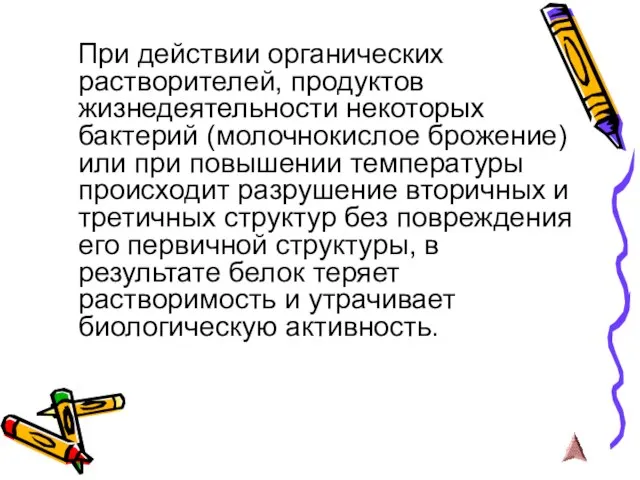 При действии органических растворителей, продуктов жизнедеятельности некоторых бактерий (молочнокислое брожение) или при повышении температуры происходит разрушение вторичных и третичных структур без повреждения его первичной структуры, в результате белок теряет растворимость и утрачивает биологическую активность.